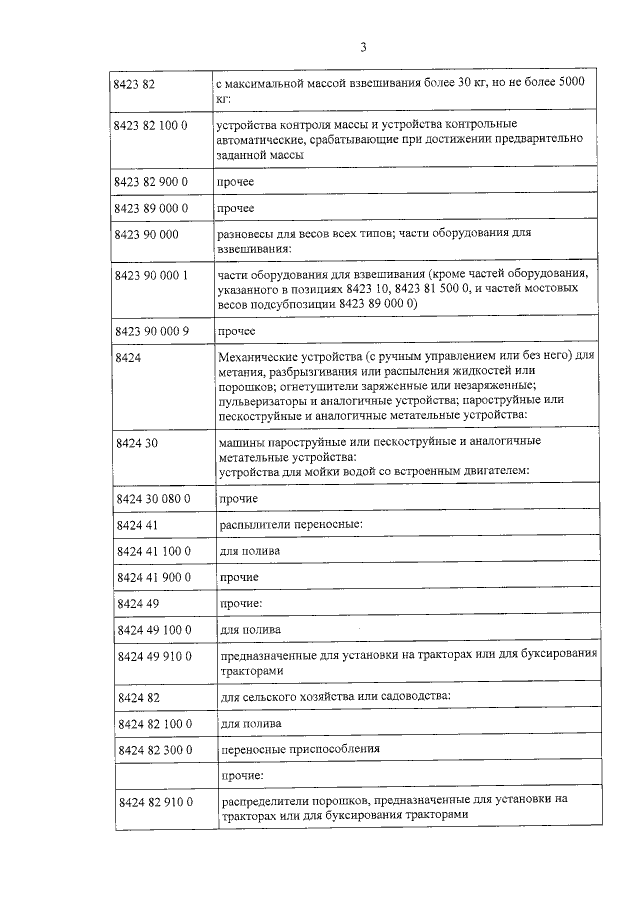 3

| | |
|---|---|
| 8423 82 | с максимальной массой взвешивания более 30 кг, но не более 5000 кг: |
| 8423 82 100 0 | устройства контроля массы и устройства контрольные автоматические, срабатывающие при достижении предварительно заданной массы |
| 8423 82 900 0 | прочее |
| 8423 89 000 0 | прочее |
| 8423 90 000 | разновесы для весов всех типов; части оборудования для взвешивания: |
| 8423 90 000 1 | части оборудования для взвешивания (кроме частей оборудования, указанного в позициях 8423 10, 8423 81 500 0, и частей мостовых весов подсубпозиции 8423 89 000 0) |
| 8423 90 000 9 | прочее |
| 8424 | Механические устройства (с ручным управлением или без него) для метания, разбрызгивания или распыления жидкостей или порошков; огнетушители заряженные или незаряженные; пульверизаторы и аналогичные устройства; пароструйные или пескоструйные и аналогичные метательные устройства: |
| 8424 30 | машины пароструйные или пескоструйные и аналогичные метательные устройства: устройства для мойки водой со встроенным двигателем: |
| 8424 30 080 0 | прочие |
| 8424 41 | распылители переносные: |
| 8424 41 100 0 | для полива |
| 8424 41 900 0 | прочие |
| 8424 49 | прочие: |
| 8424 49 100 0 | для полива |
| 8424 49 910 0 | предназначенные для установки на тракторах или для буксирования тракторами |
| 8424 82 | для сельского хозяйства или садоводства: |
| 8424 82 100 0 | для полива |
| 8424 82 300 0 | переносные приспособления |
| | прочие: |
| 8424 82 910 0 | распределители порошков, предназначенные для установки на тракторах или для буксирования тракторами |